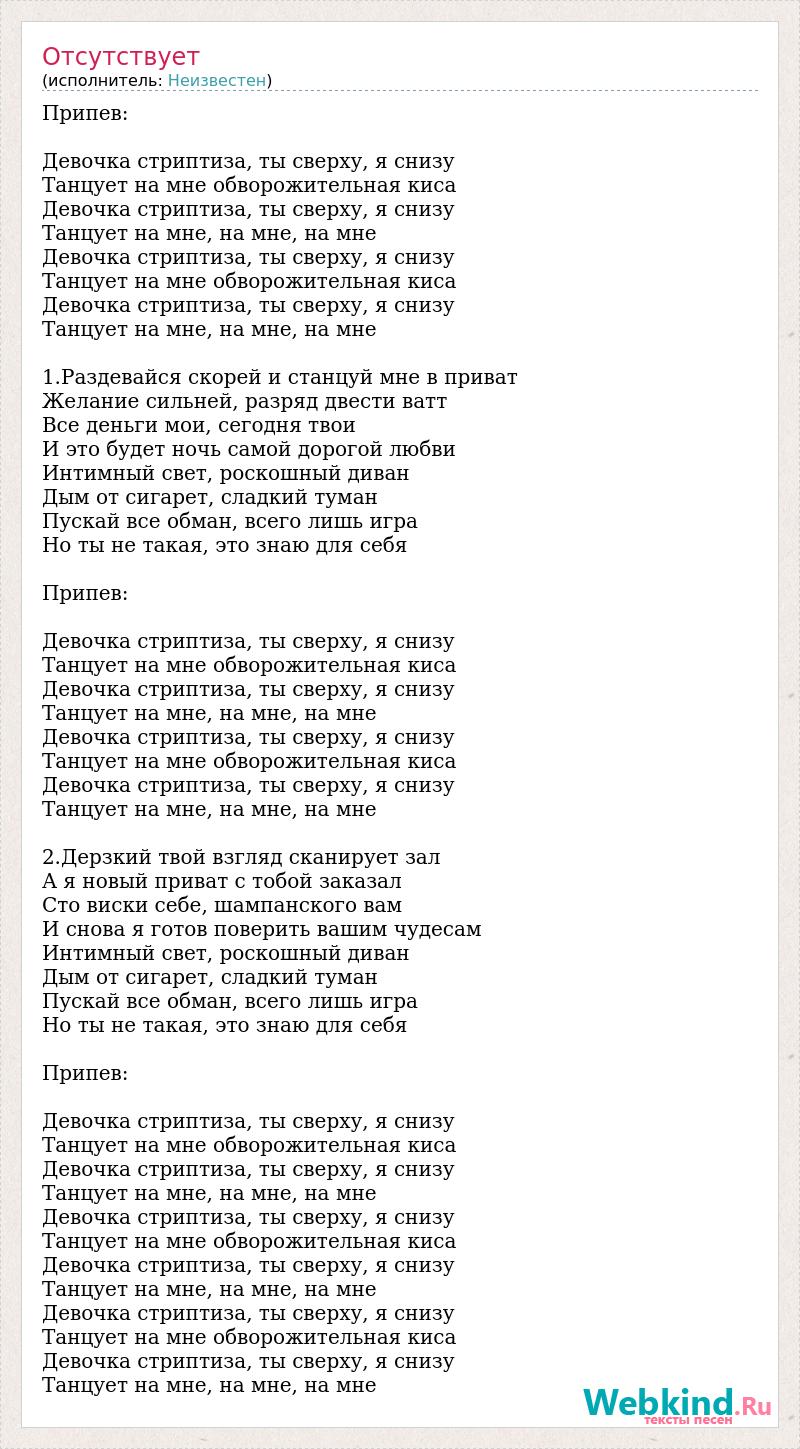 Отсутствует
(исполнитель: Неизвестен)

Припев:

Девочка стриптиза, ты сверху, я снизу
Танцует на мне обворожительная киса
Девочка стриптиза, ты сверху, я снизу
Танцует на мне, на мне, на мне
Девочка стриптиза, ты сверху, я снизу
Танцует на мне обворожительная киса
Девочка стриптиза, ты сверху, я снизу
Танцует на мне, на мне, на мне

1.Раздевайся скорей и станцуй мне в приват
Желание сильней, разряд двести ватт
Все деньги мои, сегодня твои
И это будет ночь самой дорогой любви
Интимный свет, роскошный диван
Дым от сигарет, сладкий туман
Пускай все обман, всего лишь игра
Но ты не такая, это знаю для себя

Припев:

Девочка стриптиза, ты сверху, я снизу
Танцует на мне обворожительная киса
Девочка стриптиза, ты сверху, я снизу
Танцует на мне, на мне, на мне
Девочка стриптиза, ты сверху, я снизу
Танцует на мне обворожительная киса
Девочка стриптиза, ты сверху, я снизу
Танцует на мне, на мне, на мне

2.Дерзкий твой взгляд сканирует зал
А я новый приват с тобой заказал
Сто виски себе, шампанского вам
И снова я готов поверить вашим чудесам
Интимный свет, роскошный диван
Дым от сигарет, сладкий туман
Пускай все обман, всего лишь игра
Но ты не такая, это знаю для себя

Припев:

Девочка стриптиза, ты сверху, я снизу
Танцует на мне обворожительная киса
Девочка стриптиза, ты сверху, я снизу
Танцует на мне, на мне, на мне
Девочка стриптиза, ты сверху, я снизу
Танцует на мне обворожительная киса
Девочка стриптиза, ты сверху, я снизу
Танцует на мне, на мне, на мне
Девочка стриптиза, ты сверху, я снизу
Танцует на мне обворожительная киса
Девочка стриптиза, ты сверху, я снизу
Танцует на мне, на мне, на мне

Webkind.Ru
тексты песен